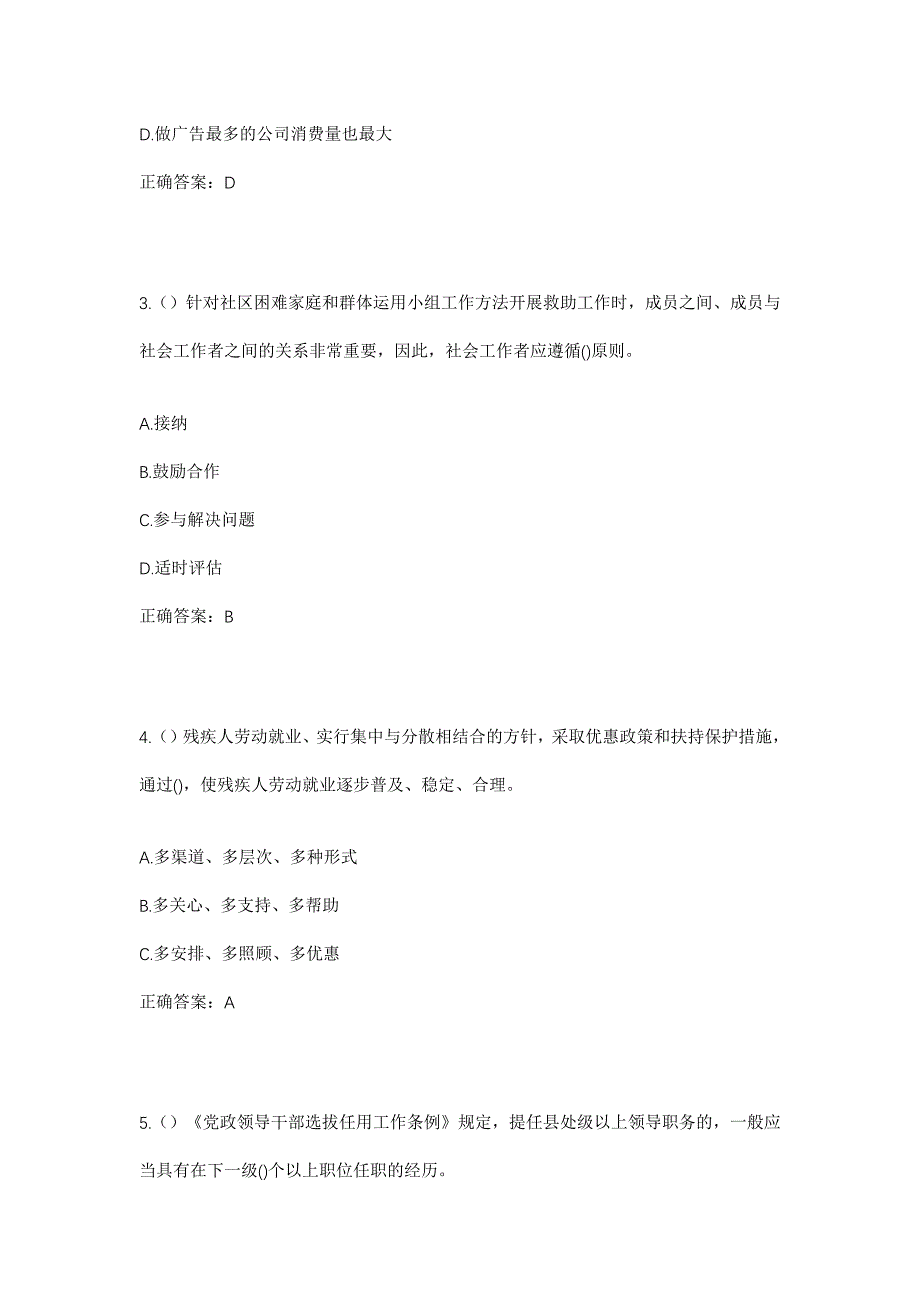 D.做广告最多的公司消费量也最大

正确答案：D

3.（）针对社区困难家庭和群体运用小组工作方法开展救助工作时，成员之间、成员与社会工作者之间的关系非常重要，因此，社会工作者应遵循()原则。

A.接纳

B.鼓励合作

C.参与解决问题

D.适时评估

正确答案：B

4.（）残疾人劳动就业、实行集中与分散相结合的方针，采取优惠政策和扶持保护措施，通过()，使残疾人劳动就业逐步普及、稳定、合理。

A.多渠道、多层次、多种形式

B.多关心、多支持、多帮助

C.多安排、多照顾、多优惠

正确答案：A

5.（）《党政领导干部选拔任用工作条例》规定，提任县处级以上领导职务的，一般应当具有在下一级()个以上职位任职的经历。